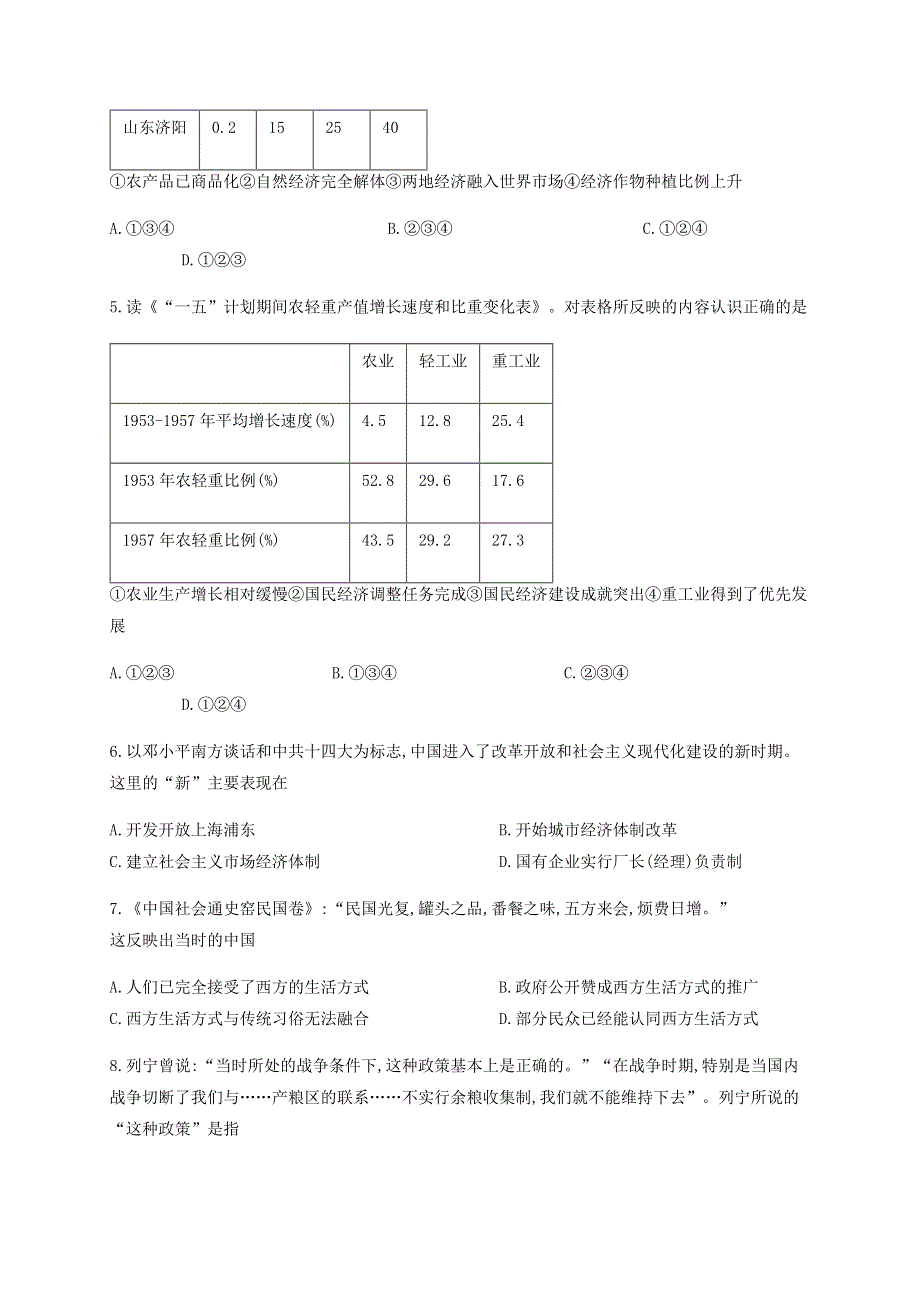 | 山东济阳 | 0.2 | 15 | 25 | 40 |
|---|---|---|---|---|

①农产品已商品化②自然经济完全解体③两地经济融入世界市场④经济作物种植比例上升

A.①③④　　B.②③④　　C.①②④　　D.①②③

5.读《“一五”计划期间农轻重产值增长速度和比重变化表》。对表格所反映的内容认识正确的是

| | 农业 | 轻工业 | 重工业 |
|---|---|---|---|
| 1953-1957年平均增长速度(%) | 4.5 | 12.8 | 25.4 |
| 1953年农轻重比例(%) | 52.8 | 29.6 | 17.6 |
| 1957年农轻重比例(%) | 43.5 | 29.2 | 27.3 |

①农业生产增长相对缓慢②国民经济调整任务完成③国民经济建设成就突出④重工业得到了优先发展

A.①②③　　B.①③④　　C.②③④　　D.①②④

6.以邓小平南方谈话和中共十四大为标志,中国进入了改革开放和社会主义现代化建设的新时期。这里的“新”主要表现在

A.开发开放上海浦东　　B.开始城市经济体制改革
C.建立社会主义市场经济体制　　D.国有企业实行厂长(经理)负责制

7.《中国社会通史窑民国卷》:“民国光复,罐头之品,番餐之味,五方来会,烦费日增。”这反映出当时的中国

A.人们已完全接受了西方的生活方式　　B.政府公开赞成西方生活方式的推广
C.西方生活方式与传统习俗无法融合　　D.部分民众已经能认同西方生活方式

8.列宁曾说:“当时所处的战争条件下,这种政策基本上是正确的。”“在战争时期,特别是当国内战争切断了我们与……产粮区的联系……不实行余粮收集制,我们就不能维持下去”。列宁所说的“这种政策”是指